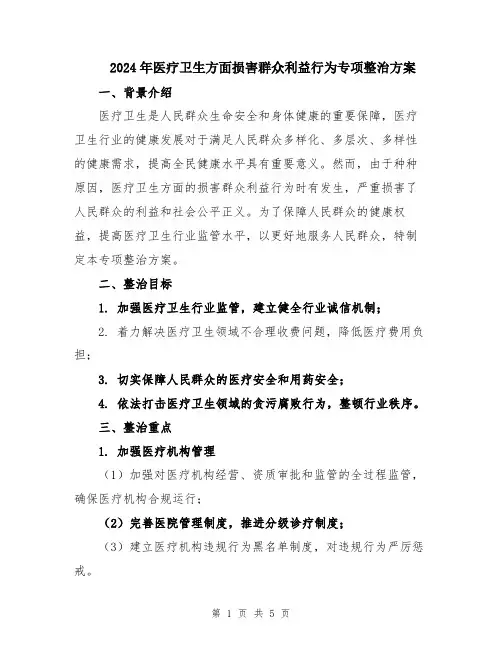 2024年医疗卫生方面损害群众利益行为专项整治方案

一、背景介绍

医疗卫生是人民群众生命安全和身体健康的重要保障，医疗卫生行业的健康发展对于满足人民群众多样化、多层次、多样性的健康需求，提高全民健康水平具有重要意义。然而，由于种种原因，医疗卫生方面的损害群众利益行为时有发生，严重损害了人民群众的利益和社会公平正义。为了保障人民群众的健康权益，提高医疗卫生行业监管水平，以更好地服务人民群众，特制定本专项整治方案。

二、整治目标

1. 加强医疗卫生行业监管，建立健全行业诚信机制；

2. 着力解决医疗卫生领域不合理收费问题，降低医疗费用负担；

3. 切实保障人民群众的医疗安全和用药安全；

4. 依法打击医疗卫生领域的贪污腐败行为，整顿行业秩序。

三、整治重点

1. 加强医疗机构管理

（1）加强对医疗机构经营、资质审批和监管的全过程监管，确保医疗机构合规运行；

（2）完善医院管理制度，推进分级诊疗制度；

（3）建立医疗机构违规行为黑名单制度，对违规行为严厉惩戒。

第 1 页 共 5 页